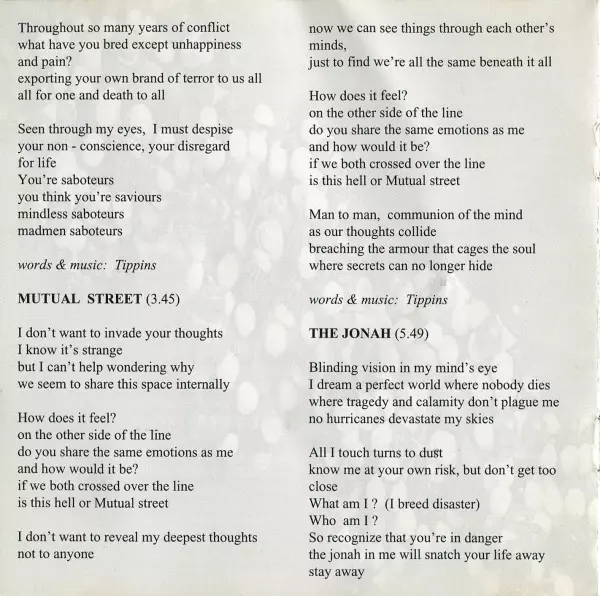 Throughout so many years of conflict
what have you bred except unhappiness and pain?
exporting your own brand of terror to us all
all for one and death to all

Seen through my eyes, I must despise
your non - conscience, your disregard for life
You're saboteurs
you think you're saviours
mindless saboteurs
madmen saboteurs

words & music: Tippins

MUTUAL STREET (3.45)

I don't want to invade your thoughts
I know it's strange
but I can't help wondering why
we seem to share this space internally

How does it feel?
on the other side of the line
do you share the same emotions as me
and how would it be?
if we both crossed over the line
is this hell or Mutual street

I don't want to reveal my deepest thoughts
not to anyone
now we can see things through each other's minds,
just to find we're all the same beneath it all

How does it feel?
on the other side of the line
do you share the same emotions as me
and how would it be?
if we both crossed over the line
is this hell or Mutual street

Man to man, communion of the mind
as our thoughts collide
breaching the armour that cages the soul
where secrets can no longer hide

words & music: Tippins

THE JONAH (5.49)

Blinding vision in my mind's eye
I dream a perfect world where nobody dies
where tragedy and calamity don't plague me
no hurricanes devastate my skies

All I touch turns to dust
know me at your own risk, but don't get too close
What am I ? (I breed disaster)
Who am I ?
So recognize that you're in danger
the jonah in me will snatch your life away
stay away